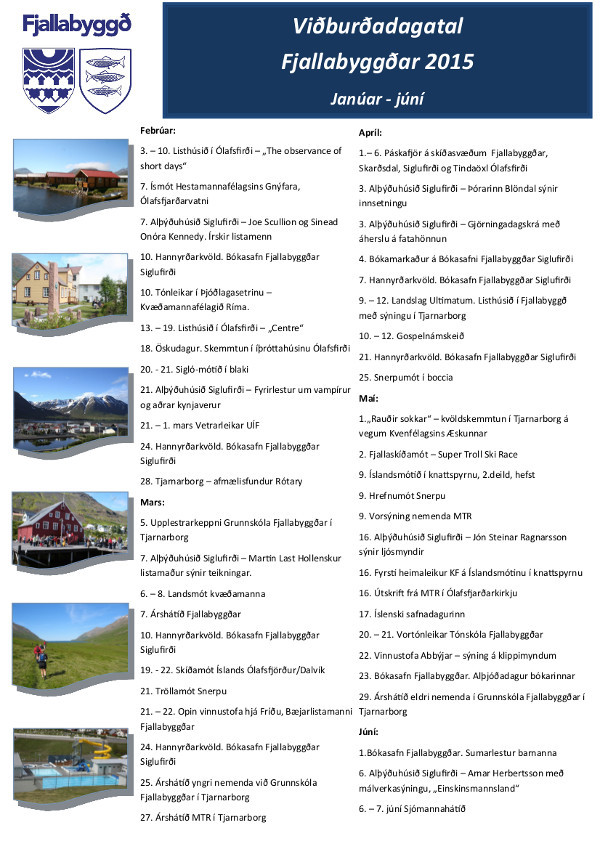 Fjallabyggð

Viðburðadagatal
Fjallabyggðar 2015
Janúar - júní

Febrúar:

3. – 10. Listhúsið í Ólafsfirði – „The observance of short days"

7. Ísmót Hestamannafélagsins Gnýfara, Ólafsfjarðarvatni

7. Alþýðuhúsið Siglufirði – Joe Scullion og Sinead Onóra Kennedy. Írskir listamenn

10. Hannyrðarkvöld. Bókasafn Fjallabyggðar Siglufirði

10. Tónleikar í Þjóðlagasetrinu – Kvæðamannafélagið Ríma.

13. – 19. Listhúsið í Ólafsfirði – „Centre"

18. Öskudagur. Skemmtun í íþróttahúsinu Ólafsfirði

20. - 21. Sigló-mótið í blaki

21. Alþýðuhúsið Siglufirði – Fyrirlestur um vampírur og aðrar kynjaverur

21. – 1. mars Vetrarleikar UÍF

24. Hannyrðarkvöld. Bókasafn Fjallabyggðar Siglufirði

28. Tjarnarborg – afmælisfundur Rótary

Mars:

5. Upplestrarkeppni Grunnskóla Fjallabyggðar í Tjarnarborg

7. Alþýðuhúsið Siglufirði – Martin Last Hollenskur listamaður sýnir teikningar.

6. – 8. Landsmót kvæðamanna

7. Árshátíð Fjallabyggðar

10. Hannyrðarkvöld. Bókasafn Fjallabyggðar Siglufirði

19. - 22. Skíðamót Íslands Ólafsfjörður/Dalvík

21. Tröllamót Snerpu

21. – 22. Opin vinnustofa hjá Fríðu, Bæjarlistamanni Fjallabyggðar

24. Hannyrðarkvöld. Bókasafn Fjallabyggðar Siglufirði

25. Árshátíð yngri nemenda við Grunnskóla Fjallabyggðar í Tjarnarborg

27. Árshátíð MTR í Tjarnarborg

Apríl:

1.– 6. Páskafjör á skíðasvæðum Fjallabyggðar, Skarðsdal, Siglufirði og Tindaöxl Ólafsfirði

3. Alþýðuhúsið Siglufirði – Þórarinn Blöndal sýnir innsetningu

3. Alþýðuhúsið Siglufirði – Gjörningadagskrá með áherslu á fatahönnun

4. Bókamarkaður á Bókasafni Fjallabyggðar Siglufirði

7. Hannyrðarkvöld. Bókasafn Fjallabyggðar Siglufirði

9. – 12. Landslag Ultimatum. Listhúsið í Fjallabyggð með sýningu í Tjarnarborg

10. – 12. Gospelnámskeið

21. Hannyrðarkvöld. Bókasafn Fjallabyggðar Siglufirði

25. Snerpumót í boccia

Maí:

1.„Rauðir sokkar" – kvöldskemmtun í Tjarnarborg á vegum Kvenfélagsins Æskunnar

2. Fjallaskíðamót – Super Troll Ski Race

9. Íslandsmótið í knattspyrnu, 2.deild, hefst

9. Hrefnumót Snerpu

9. Vorsýning nemenda MTR

16. Alþýðuhúsið Siglufirði – Jón Steinar Ragnarsson sýnir ljósmyndir

16. Fyrsti heimaleikur KF á Íslandsmótinu í knattspyrnu

16. Útskrift frá MTR í Ólafsfjarðarkirkju

17. Íslenski safnadagurinn

20. – 21. Vortónleikar Tónskóla Fjallabyggðar

22. Vinnustofa Abbýjar – sýning á klippimyndum

23. Bókasafn Fjallabyggðar. Alþjóðadagur bókarinnar

29. Árshátíð eldri nemenda í Grunnskóla Fjallabyggðar í Tjarnarborg

Júní:

1.Bókasafn Fjallabyggðar. Sumarlestur barnanna

6. Alþýðuhúsið Siglufirði – Arnar Herbertsson með málverkasýningu, „Einskinsmannsland"

6. – 7. júní Sjómannahátíð